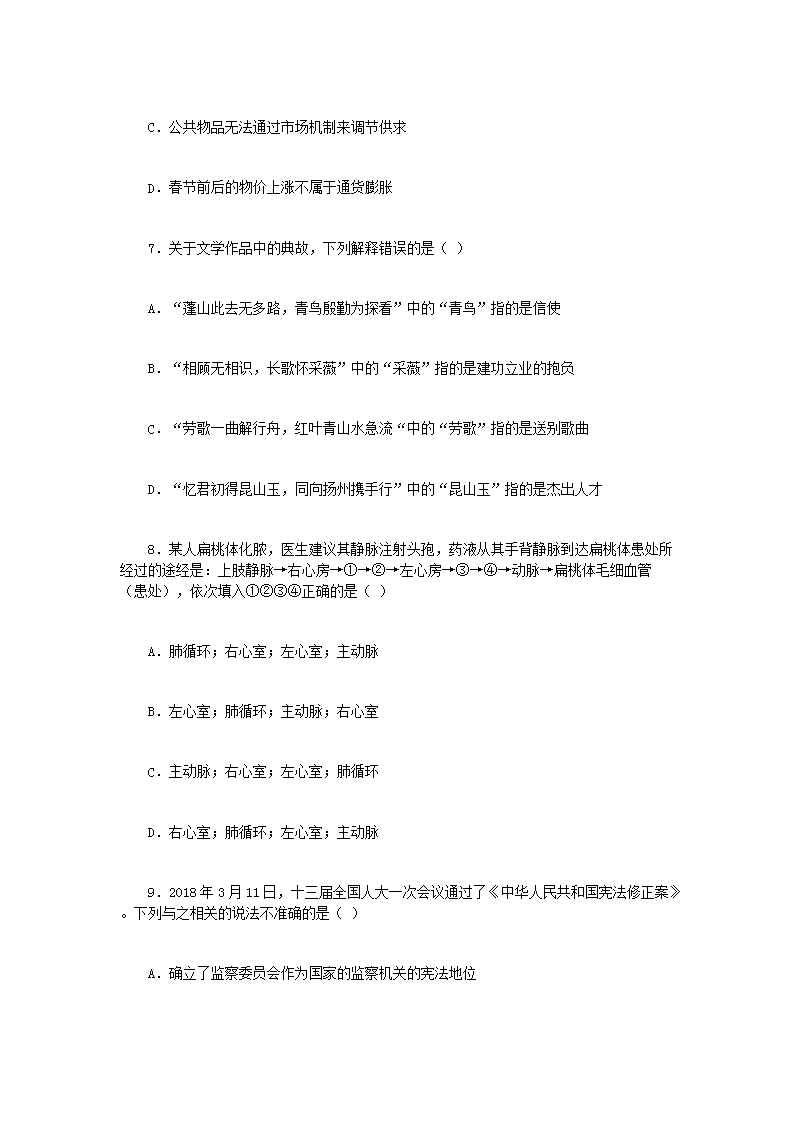 C．公共物品无法通过市场机制来调节供求

D．春节前后的物价上涨不属于通货膨胀

7．关于文学作品中的典故，下列解释错误的是（ ）

A．“蓬山此去无多路，青鸟殷勤为探看”中的“青鸟”指的是信使

B．“相顾无相识，长歌怀采薇”中的“采薇”指的是建功立业的抱负

C．“劳歌一曲解行舟，红叶青山水急流“中的“劳歌”指的是送别歌曲

D．“忆君初得昆山玉，同向扬州携手行”中的“昆山玉”指的是杰出人才

8．某人扁桃体化脓，医生建议其静脉注射头孢，药液从其手背静脉到达扁桃体患处所经过的途经是：上肢静脉→右心房→①→②→左心房→③→④→动脉→扁桃体毛细血管（患处），依次填入①②③④正确的是（ ）

A．肺循环；右心室；左心室；主动脉

B．左心室；肺循环；主动脉；右心室

C．主动脉；右心室；左心室；肺循环

D．右心室；肺循环；左心室；主动脉

9．2018 年 3 月 11 日，十三届全国人大一次会议通过了《中华人民共和国宪法修正案》。下列与之相关的说法不准确的是（ ）

A．确立了监察委员会作为国家的监察机关的宪法地位